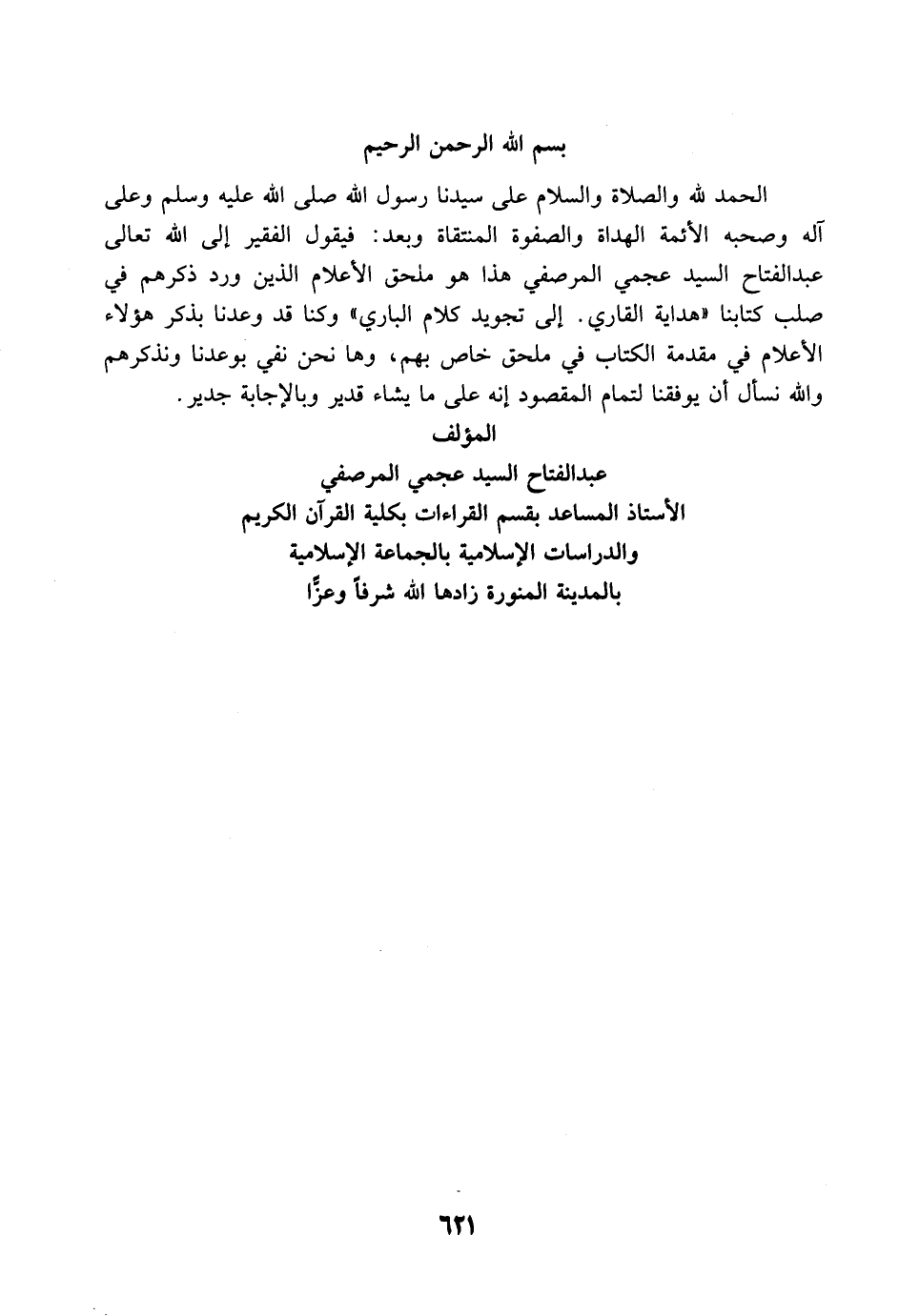 بسم الله الرحمن الرحيم

الحمد لله والصلاة والسلام على سيدنا رسول الله صلى الله عليه وسلم وعلى آله وصحبه الأئمة الهداة والصفوة المنتقاة وبعد: فيقول الفقير إلى الله تعالى عبدالفتاح السيد عجمي المرصفي هذا هو ملحق الأعلام الذين ورد ذكرهم في صلب كتابنا «هداية القاري. إلى تجويد كلام الباري» وكنا قد وعدنا بذكر هؤلاء الأعلام في مقدمة الكتاب في ملحق خاص بهم، وها نحن نفي بوعدنا ونذكرهم والله نسأل أن يوفقنا لتمام المقصود إنه على ما يشاء قدير وبالإجابة جدير.

المؤلف
عبدالفتاح السيد عجمي المرصفي
الأستاذ المساعد بقسم القراءات بكلية القرآن الكريم
والدراسات الإسلامية بالجماعة الإسلامية
بالمدينة المنورة زادها الله شرفاً وعزًّا

٦٢١